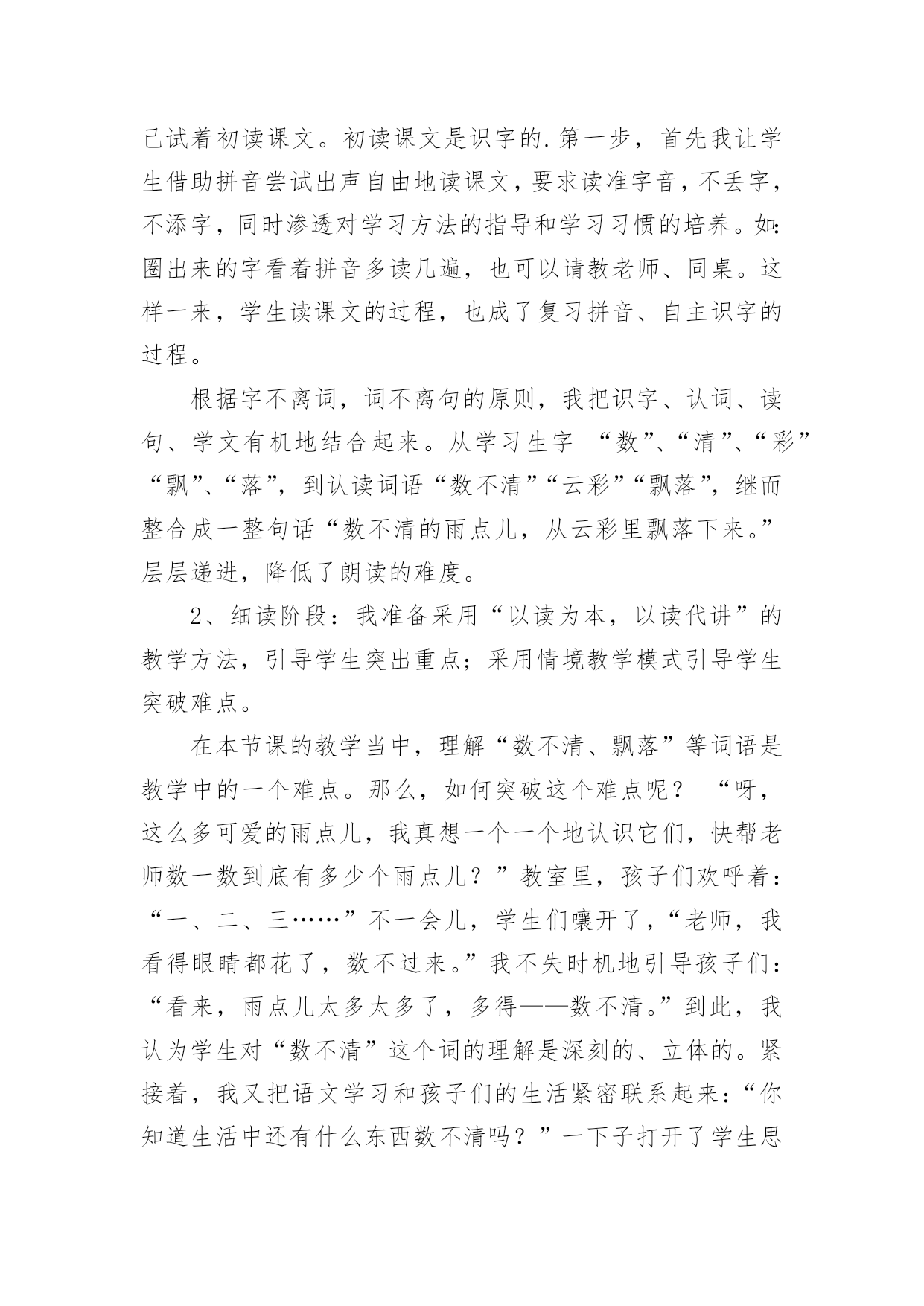 己试着初读课文。初读课文是识字的.第一步，首先我让学生借助拼音尝试出声自由地读课文，要求读准字音，不丢字，不添字，同时渗透对学习方法的指导和学习习惯的培养。如:圈出来的字看着拼音多读几遍，也可以请教老师、同桌。这样一来，学生读课文的过程，也成了复习拼音、自主识字的过程。

根据字不离词，词不离句的原则，我把识字、认词、读句、学文有机地结合起来。从学习生字 “数”、“清”、“彩”“飘”、“落”，到认读词语“数不清”“云彩”“飘落”，继而整合成一整句话“数不清的雨点儿，从云彩里飘落下来。”层层递进，降低了朗读的难度。

2、细读阶段：我准备采用“以读为本，以读代讲”的教学方法，引导学生突出重点；采用情境教学模式引导学生突破难点。

在本节课的教学当中，理解“数不清、飘落”等词语是教学中的一个难点。那么，如何突破这个难点呢？ “呀，这么多可爱的雨点儿，我真想一个一个地认识它们，快帮老师数一数到底有多少个雨点儿？”教室里，孩子们欢呼着：“一、二、三……”不一会儿，学生们嚷开了，“老师，我看得眼睛都花了，数不过来。”我不失时机地引导孩子们：“看来，雨点儿太多太多了，多得——数不清。”到此，我认为学生对“数不清”这个词的理解是深刻的、立体的。紧接着，我又把语文学习和孩子们的生活紧密联系起来：“你知道生活中还有什么东西数不清吗？”一下子打开了学生思